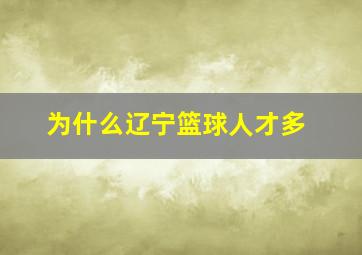 为什么辽宁篮球人才多